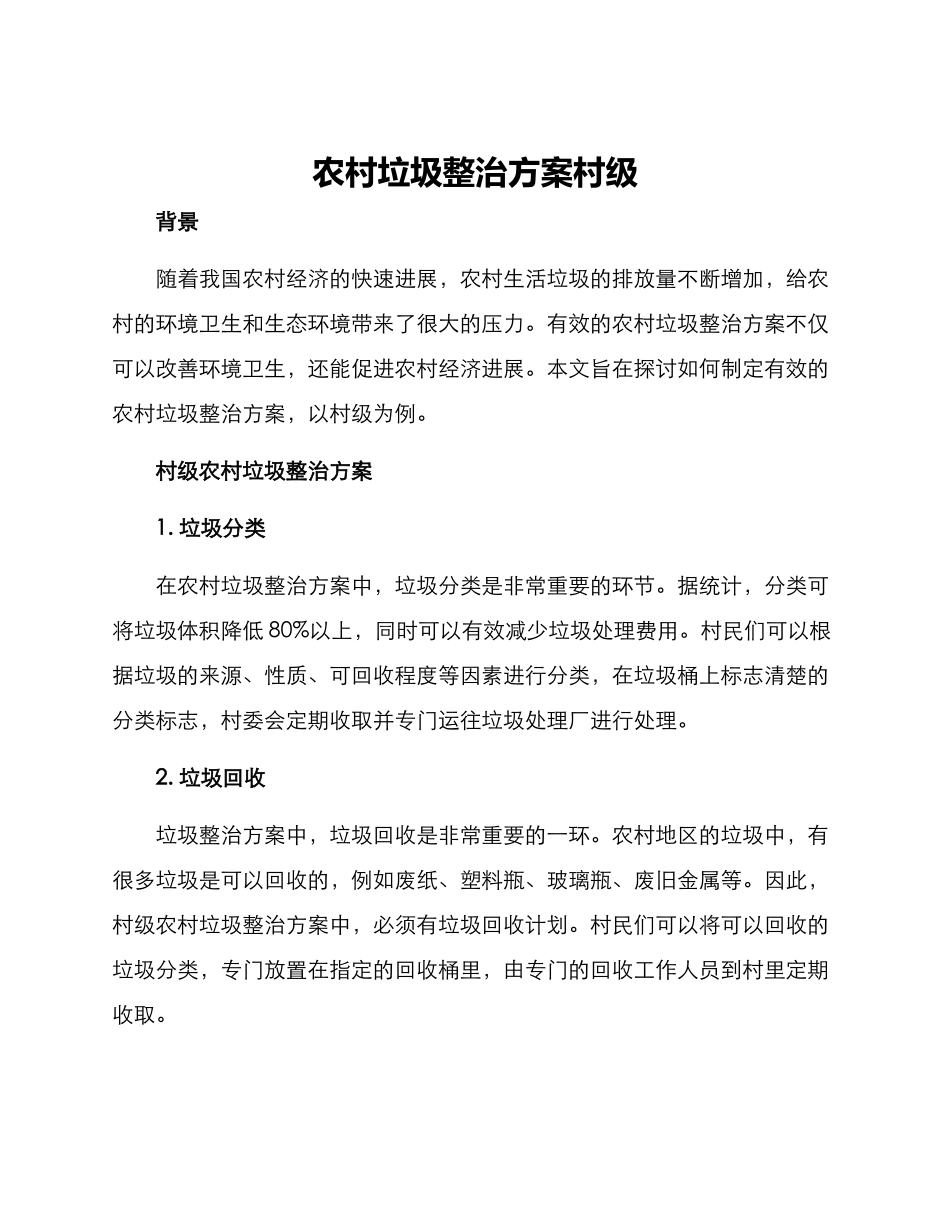 农村垃圾整治方案村级

背景

随着我国农村经济的快速进展，农村生活垃圾的排放量不断增加，给农村的环境卫生和生态环境带来了很大的压力。有效的农村垃圾整治方案不仅可以改善环境卫生，还能促进农村经济进展。本文旨在探讨如何制定有效的农村垃圾整治方案，以村级为例。

村级农村垃圾整治方案

1. 垃圾分类

在农村垃圾整治方案中，垃圾分类是非常重要的环节。据统计，分类可将垃圾体积降低 80%以上，同时可以有效减少垃圾处理费用。村民们可以根据垃圾的来源、性质、可回收程度等因素进行分类，在垃圾桶上标志清楚的分类标志，村委会定期收取并专门运往垃圾处理厂进行处理。

2. 垃圾回收

垃圾整治方案中，垃圾回收是非常重要的一环。农村地区的垃圾中，有很多垃圾是可以回收的，例如废纸、塑料瓶、玻璃瓶、废旧金属等。因此，村级农村垃圾整治方案中，必须有垃圾回收计划。村民们可以将可以回收的垃圾分类，专门放置在指定的回收桶里，由专门的回收工作人员到村里定期收取。